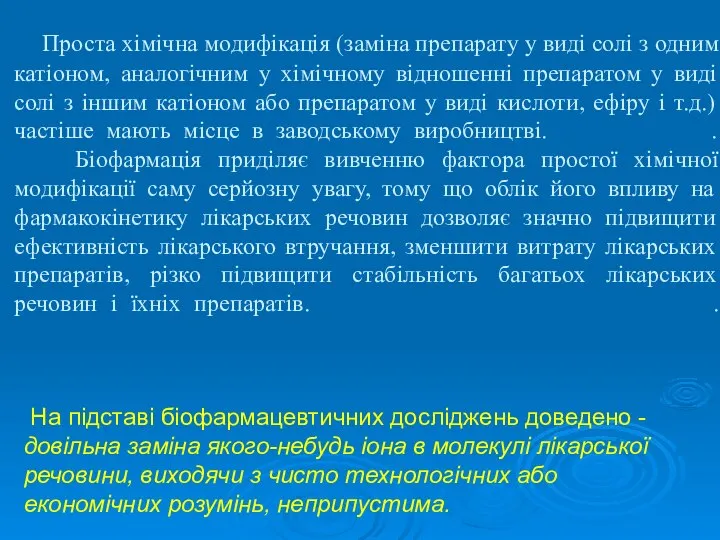 Проста хімічна модифікація (заміна препарату у виді солі з одним катіоном, аналогічним у хімічному відношенні препаратом у виді солі з іншим катіоном або препаратом у виді кислоти, ефіру і т.д.) частіше мають місце в заводському виробництві. .

Біофармація приділяє вивченню фактора простої хімічної модифікації саму серйозну увагу, тому що облік його впливу на фармакокінетику лікарських речовин дозволяє значно підвищити ефективність лікарського втручання, зменшити витрату лікарських препаратів, різко підвищити стабільність багатьох лікарських речовин і їхніх препаратів. .

На підставі біофармацевтичних досліджень доведено - довільна заміна якого-небудь іона в молекулі лікарської речовини, виходячи з чисто технологічних або економічних розумінь, неприпустима.